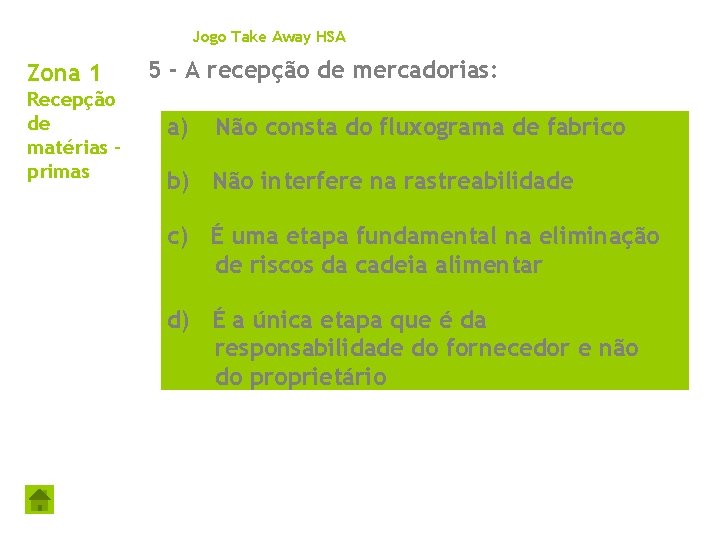 Jogo Take Away HSA

Zona 1
Recepção de matérias - primas

5 - A recepção de mercadorias:

a) Não consta do fluxograma de fabrico

b) Não interfere na rastreabilidade

c) É uma etapa fundamental na eliminação de riscos da cadeia alimentar

d) É a única etapa que é da responsabilidade do fornecedor e não do proprietário